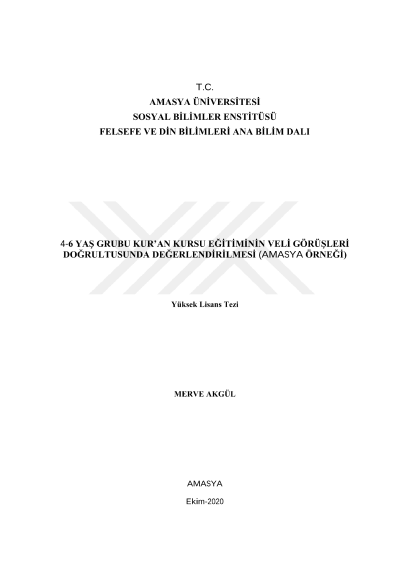 T.C.
AMASYA ÜNİVERSİTESİ
SOSYAL BİLİMLER ENSTİTÜSÜ
FELSEFE VE DİN BİLİMLERİ ANA BİLİM DALI

4-6 YAŞ GRUBU KUR'AN KURSU EĞİTİMİNİN VELİ GÖRÜŞLERİ DOĞRULTUSUNDA DEĞERLENDİRİLMESİ (AMASYA ÖRNEĞİ)

Yüksek Lisans Tezi

MERVE AKGÜL

AMASYA

Ekim-2020